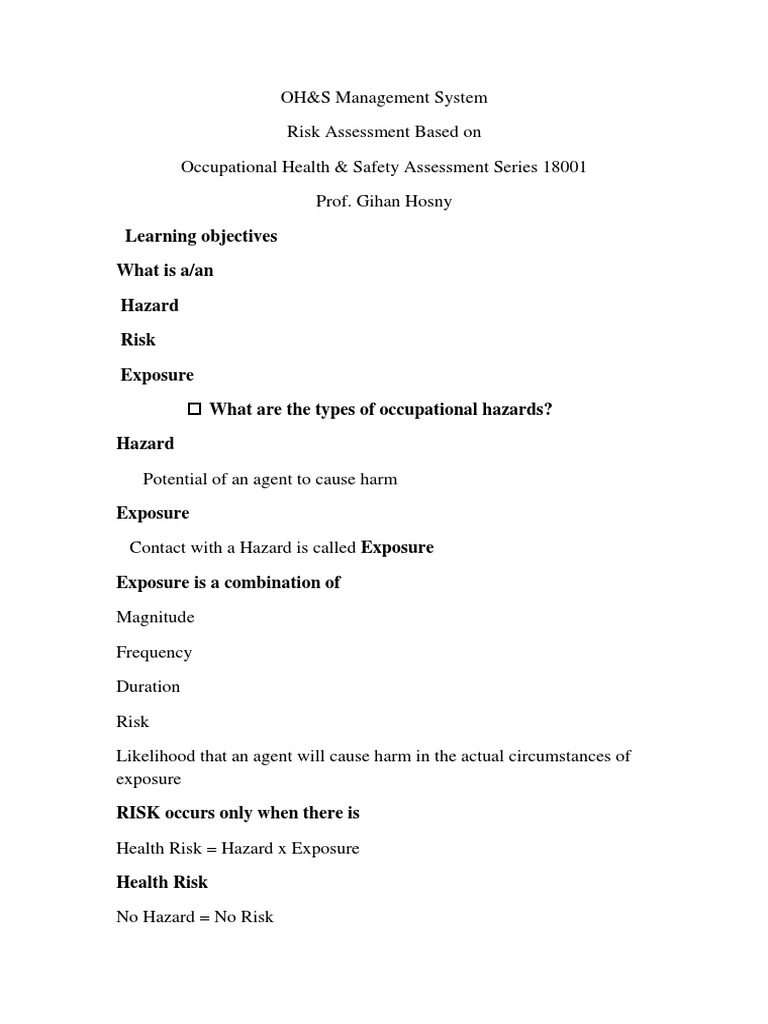 OH&S Management System

Risk Assessment Based on

Occupational Health & Safety Assessment Series 18001

Prof. Gihan Hosny

Learning objectives

What is a/an

Hazard

Risk

Exposure

☐ What are the types of occupational hazards?

Hazard

Potential of an agent to cause harm

Exposure

Contact with a Hazard is called Exposure

Exposure is a combination of

Magnitude

Frequency

Duration

Risk

Likelihood that an agent will cause harm in the actual circumstances of exposure

RISK occurs only when there is

Health Risk = Hazard x Exposure

Health Risk

No Hazard = No Risk